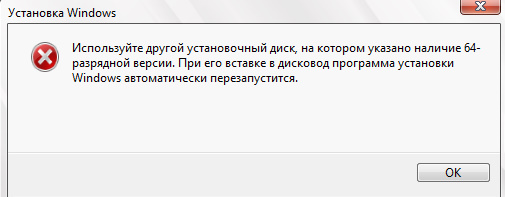 Установка Windows

Используйте другой установочный диск, на котором указано наличие 64-разрядной версии. При его вставке в дисковод программа установки Windows автоматически перезапустится.

OK